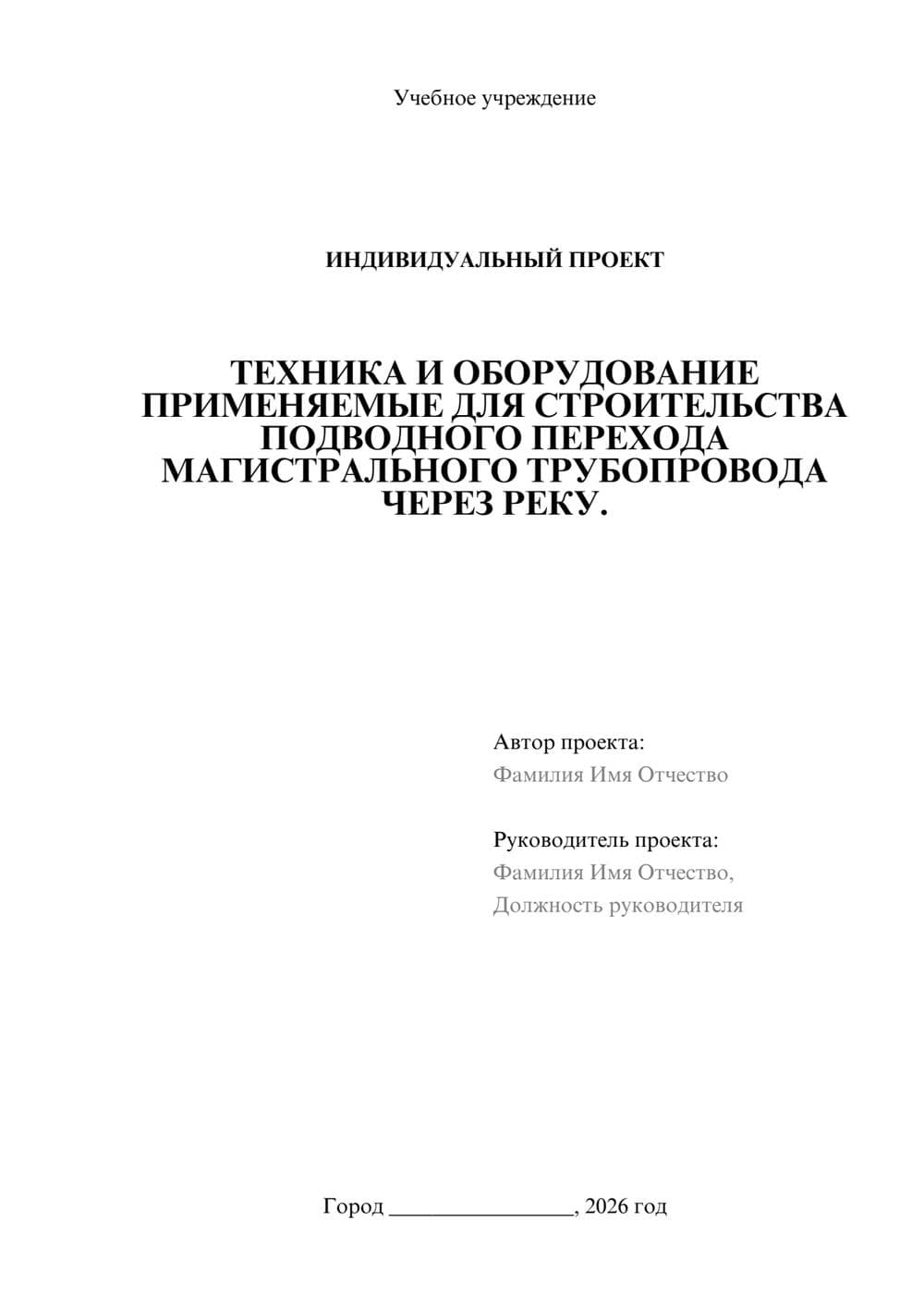 Учебное учреждение

ИНДИВИДУАЛЬНЫЙ ПРОЕКТ

ТЕХНИКА И ОБОРУДОВАНИЕ ПРИМЕНЯЕМЫЕ ДЛЯ СТРОИТЕЛЬСТВА ПОДВОДНОГО ПЕРЕХОДА МАГИСТРАЛЬНОГО ТРУБОПРОВОДА ЧЕРЕЗ РЕКУ.

Автор проекта:
Фамилия Имя Отчество

Руководитель проекта:
Фамилия Имя Отчество,
Должность руководителя

Город ________________, 2026 год